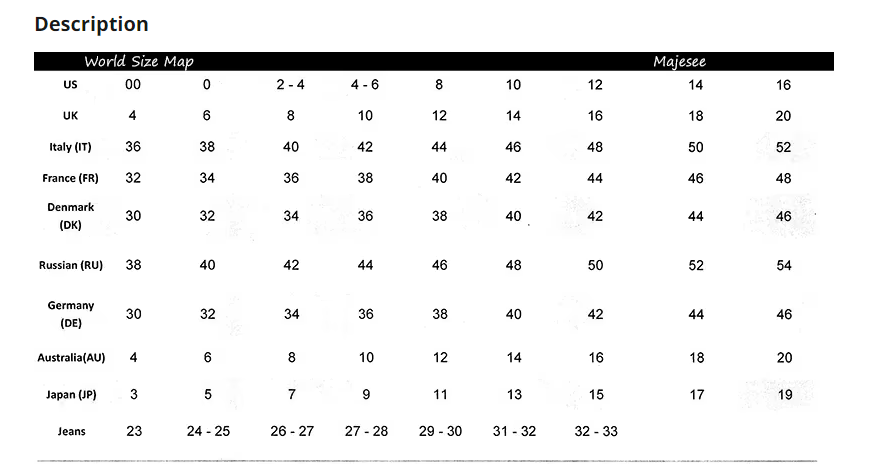 Description

World Size Map Majesee

| US | 00 | 0 | 2 - 4 | 4 - 6 | 8 | 10 | 12 | 14 | 16 |
|---|---|---|---|---|---|---|---|---|---|
| UK | 4 | 6 | 8 | 10 | 12 | 14 | 16 | 18 | 20 |
| Italy (IT) | 36 | 38 | 40 | 42 | 44 | 46 | 48 | 50 | 52 |
| France (FR) | 32 | 34 | 36 | 38 | 40 | 42 | 44 | 46 | 48 |
| Denmark (DK) | 30 | 32 | 34 | 36 | 38 | 40 | 42 | 44 | 46 |
| Russian (RU) | 38 | 40 | 42 | 44 | 46 | 48 | 50 | 52 | 54 |
| Germany (DE) | 30 | 32 | 34 | 36 | 38 | 40 | 42 | 44 | 46 |
| Australia(AU) | 4 | 6 | 8 | 10 | 12 | 14 | 16 | 18 | 20 |
| Japan (JP) | 3 | 5 | 7 | 9 | 11 | 13 | 15 | 17 | 19 |
| Jeans | 23 | 24 - 25 | 26 - 27 | 27 - 28 | 29 - 30 | 31 - 32 | 32 - 33 | | |